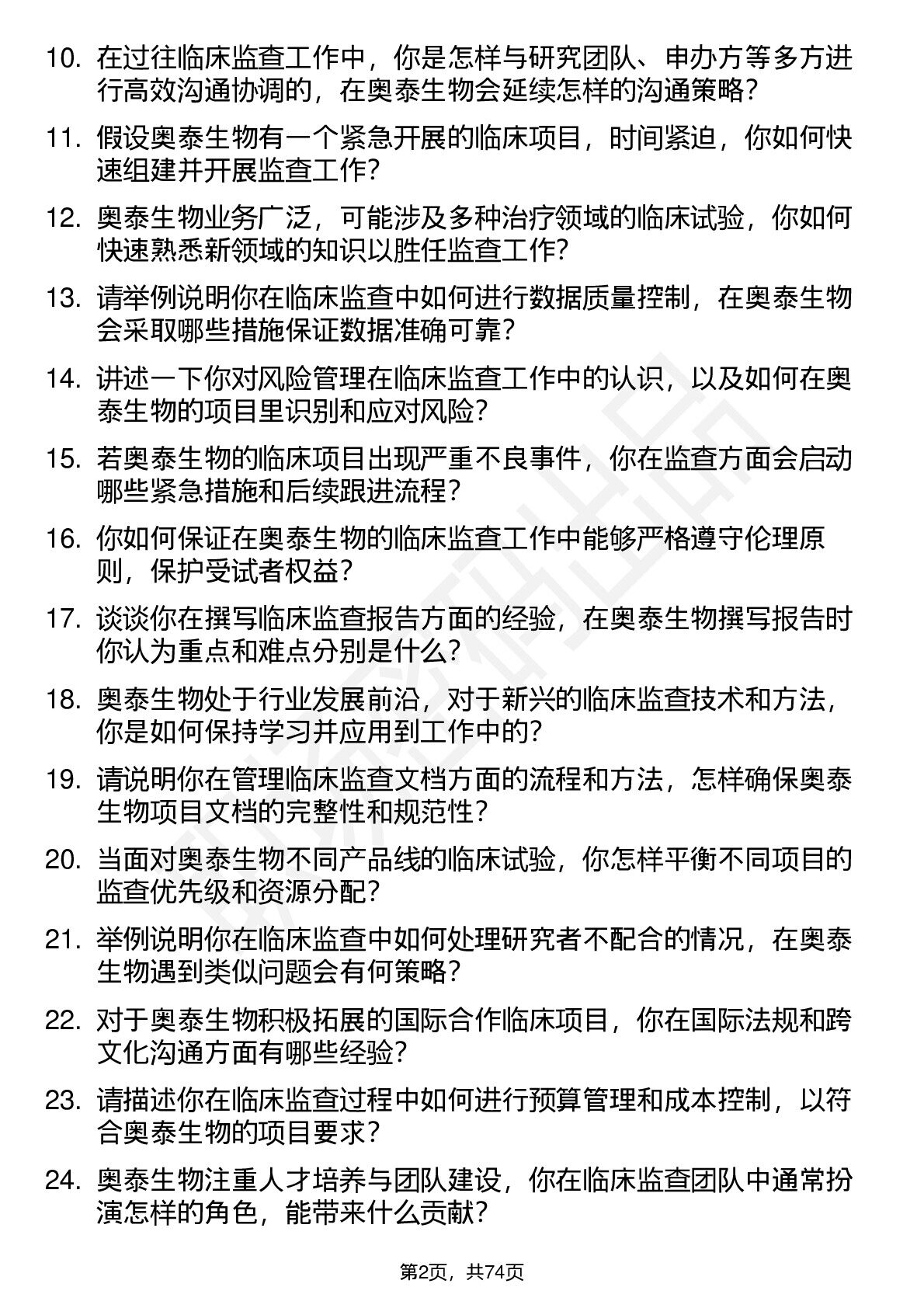 10. 在过往临床监查工作中，你是怎样与研究团队、申办方等多方进行高效沟通协调的，在奥泰生物会延续怎样的沟通策略？

11. 假设奥泰生物有一个紧急开展的临床项目，时间紧迫，你如何快速组建并开展监查工作？

12. 奥泰生物业务广泛，可能涉及多种治疗领域的临床试验，你如何快速熟悉新领域的知识以胜任监查工作？

13. 请举例说明你在临床监查中如何进行数据质量控制，在奥泰生物会采取哪些措施保证数据准确可靠？

14. 讲述一下你对风险管理在临床监查工作中的认识，以及如何在奥泰生物的项目里识别和应对风险？

15. 若奥泰生物的临床项目出现严重不良事件，你在监查方面会启动哪些紧急措施和后续跟进流程？

16. 你如何保证在奥泰生物的临床监查工作中能够严格遵守伦理原则，保护受试者权益？

17. 谈谈你在撰写临床监查报告方面的经验，在奥泰生物撰写报告时你认为重点和难点分别是什么？

18. 奥泰生物处于行业发展前沿，对于新兴的临床监查技术和方法，你是如何保持学习并应用到工作中的？

19. 请说明你在管理临床监查文档方面的流程和方法，怎样确保奥泰生物项目文档的完整性和规范性？

20. 当面对奥泰生物不同产品线的临床试验，你怎样平衡不同项目的监查优先级和资源分配？

21. 举例说明你在临床监查中如何处理研究者不配合的情况，在奥泰生物遇到类似问题会有何策略？

22. 对于奥泰生物积极拓展的国际合作临床项目，你在国际法规和跨文化沟通方面有哪些经验？

23. 请描述你在临床监查过程中如何进行预算管理和成本控制，以符合奥泰生物的项目要求？

24. 奥泰生物注重人才培养与团队建设，你在临床监查团队中通常扮演怎样的角色，能带来什么贡献？

第2页，共74页